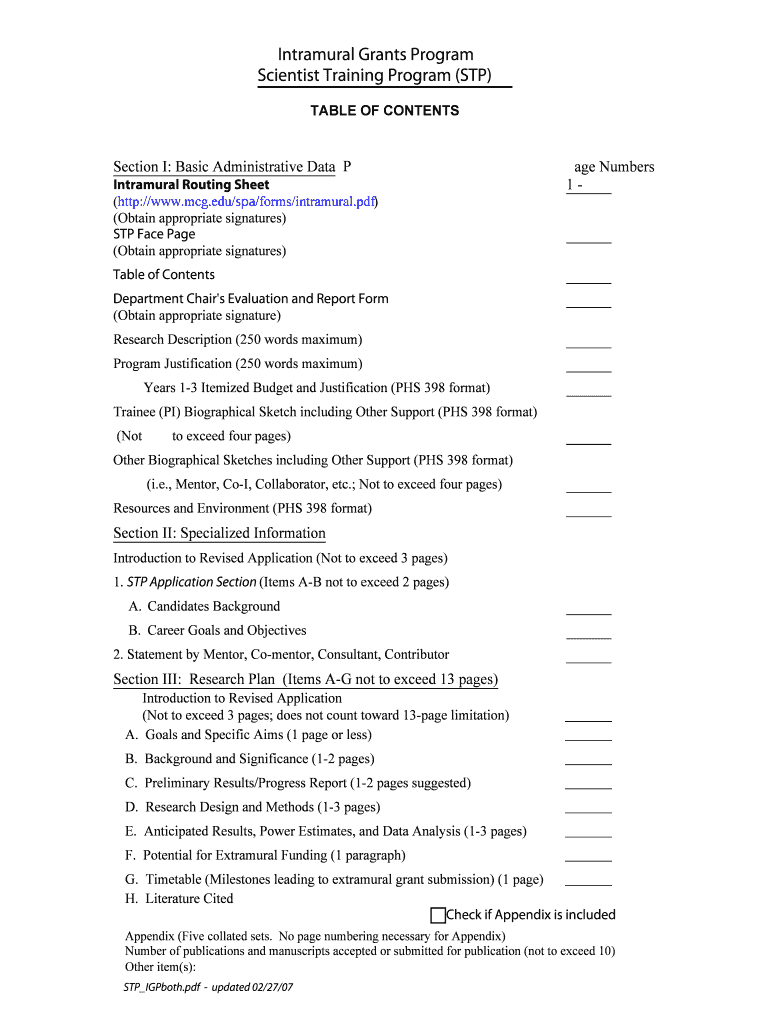 Intramural Grants Program
Scientist Training Program (STP)

TABLE OF CONTENTS

Section I: Basic Administrative Data P age Numbers

Intramural Routing Sheet 1 -
(http://www.mcg.edu/spa/forms/intramural.pdf)
(Obtain appropriate signatures)

STP Face Page
(Obtain appropriate signatures)

Table of Contents

Department Chair's Evaluation and Report Form
(Obtain appropriate signature)

Research Description (250 words maximum)

Program Justification (250 words maximum)

Years 1-3 Itemized Budget and Justification (PHS 398 format)

Trainee (PI) Biographical Sketch including Other Support (PHS 398 format)
(Not to exceed four pages)

Other Biographical Sketches including Other Support (PHS 398 format)
(i.e., Mentor, Co-I, Collaborator, etc.; Not to exceed four pages)

Resources and Environment (PHS 398 format)

Section II: Specialized Information

Introduction to Revised Application (Not to exceed 3 pages)

1. STP Application Section (Items A-B not to exceed 2 pages)

A. Candidates Background

B. Career Goals and Objectives

2. Statement by Mentor, Co-mentor, Consultant, Contributor

Section III: Research Plan (Items A-G not to exceed 13 pages)

Introduction to Revised Application
(Not to exceed 3 pages; does not count toward 13-page limitation)

A. Goals and Specific Aims (1 page or less)

B. Background and Significance (1-2 pages)

C. Preliminary Results/Progress Report (1-2 pages suggested)

D. Research Design and Methods (1-3 pages)

E. Anticipated Results, Power Estimates, and Data Analysis (1-3 pages)

F. Potential for Extramural Funding (1 paragraph)

G. Timetable (Milestones leading to extramural grant submission) (1 page)

H. Literature Cited

Check if Appendix is included

Appendix (Five collated sets. No page numbering necessary for Appendix)
Number of publications and manuscripts accepted or submitted for publication (not to exceed 10)
Other item(s):

STP_IGPboth.pdf - updated 02/27/07